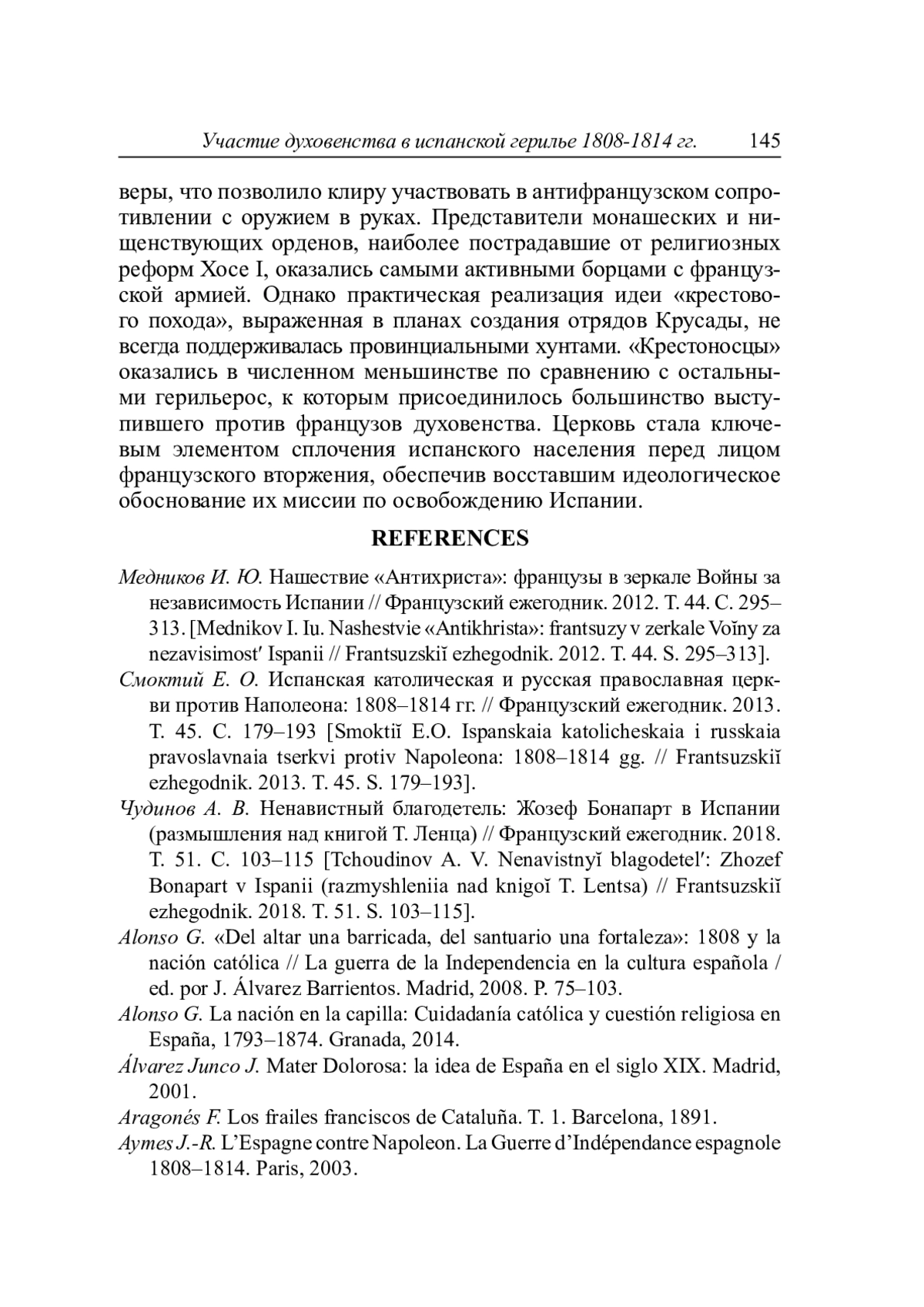 Участие духовенства в испанской герилье 1808-1814 гг. 145

веры, что позволило клиру участвовать в антифранцузском сопротивлении с оружием в руках. Представители монашеских и нищенствующих орденов, наиболее пострадавшие от религиозных реформ Хосе I, оказались самыми активными борцами с французской армией. Однако практическая реализация идеи «крестового похода», выраженная в планах создания отрядов Крусады, не всегда поддерживалась провинциальными хунтами. «Крестоносцы» оказались в численном меньшинстве по сравнению с остальными герильерос, к которым присоединилось большинство выступившего против французов духовенства. Церковь стала ключевым элементом сплочения испанского населения перед лицом французского вторжения, обеспечив восставшим идеологическое обоснование их миссии по освобождению Испании.

REFERENCES

Медников И. Ю. Нашествие «Антихриста»: французы в зеркале Войны за независимость Испании // Французский ежегодник. 2012. Т. 44. С. 295–313. [Mednikov I. Iu. Nashestvie «Antikhrista»: frantsuzy v zerkale Voĭny za nezavisimost′ Ispanii // Frantsuzskiĭ ezhegodnik. 2012. T. 44. S. 295–313].

Смоктий Е. О. Испанская католическая и русская православная церкви против Наполеона: 1808–1814 гг. // Французский ежегодник. 2013. Т. 45. С. 179–193 [Smoktiĭ E.O. Ispanskaia katolicheskaia i russkaia pravoslavnaia tserkvi protiv Napoleona: 1808–1814 gg. // Frantsuzskiĭ ezhegodnik. 2013. T. 45. S. 179–193].

Чудинов А. В. Ненавистный благодетель: Жозеф Бонапарт в Испании (размышления над книгой Т. Ленца) // Французский ежегодник. 2018. Т. 51. С. 103–115 [Tchoudinov A. V. Nenavistnyĭ blagodetel′: Zhozef Bonapart v Ispanii (razmyshleniia nad knigoĭ T. Lentsa) // Frantsuzskiĭ ezhegodnik. 2018. T. 51. S. 103–115].

Alonso G. «Del altar una barricada, del santuario una fortaleza»: 1808 y la nación católica // La guerra de la Independencia en la cultura española / ed. por J. Álvarez Barrientos. Madrid, 2008. P. 75–103.

Alonso G. La nación en la capilla: Cuidadanía católica y cuestión religiosa en España, 1793–1874. Granada, 2014.

Álvarez Junco J. Mater Dolorosa: la idea de España en el siglo XIX. Madrid, 2001.

Aragonés F. Los frailes franciscos de Cataluña. T. 1. Barcelona, 1891.

Aymes J.-R. L'Espagne contre Napoleon. La Guerre d'Indépendance espagnole 1808–1814. Paris, 2003.